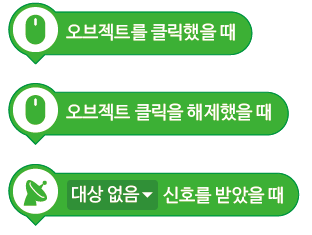 오브젝트를 클릭했을 때

오브젝트 클릭을 해제했을 때

대상 없음 신호를 받았을 때